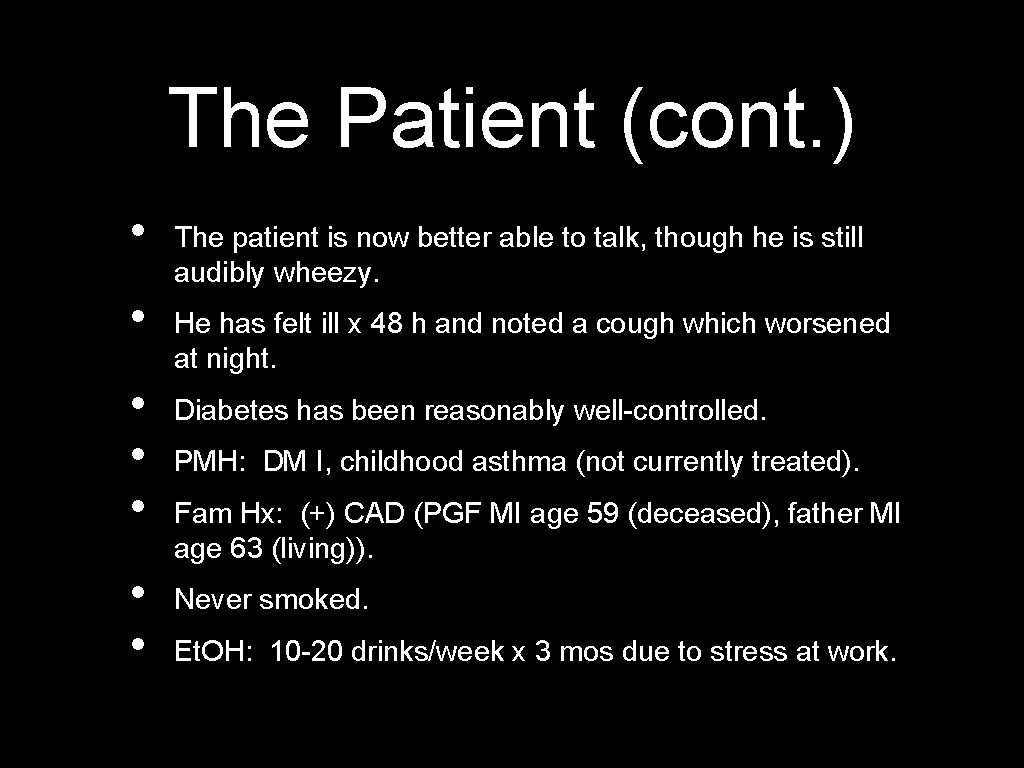 The Patient (cont.)

• The patient is now better able to talk, though he is still audibly wheezy.
• He has felt ill x 48 h and noted a cough which worsened at night.
• Diabetes has been reasonably well-controlled.
• PMH: DM I, childhood asthma (not currently treated).
• Fam Hx: (+) CAD (PGF MI age 59 (deceased), father MI age 63 (living)).
• Never smoked.
• Et.OH: 10-20 drinks/week x 3 mos due to stress at work.